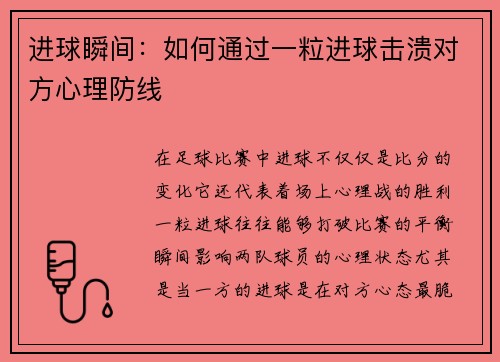 进球瞬间：如何通过一粒进球击溃对方心理防线

在足球比赛中进球不仅仅是比分的变化它还代表着场上心理战的胜利一粒进球往往能够打破比赛的平衡瞬间影响两队球员的心理状态尤其是当一方的进球是在对方心态最脆